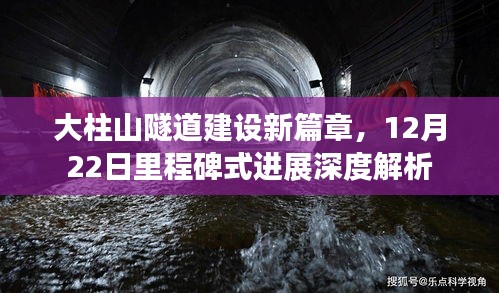 大柱山隧道建设新篇章，12月22日里程碑式进展深度解析

搜狐号@乐点科学视角